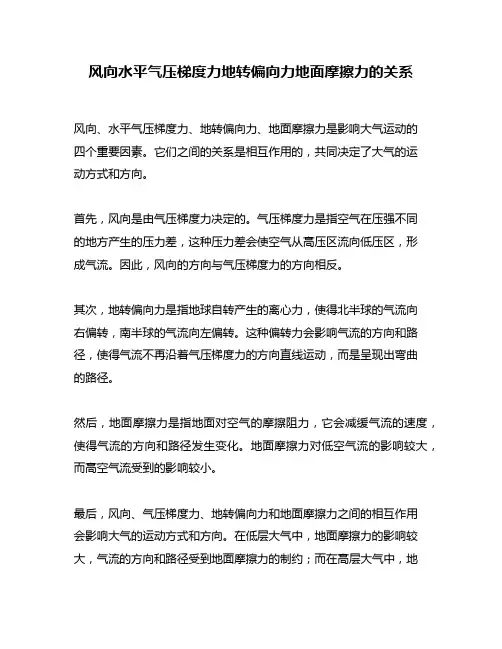 风向水平气压梯度力地转偏向力地面摩擦力的关系

风向、水平气压梯度力、地转偏向力、地面摩擦力是影响大气运动的四个重要因素。它们之间的关系是相互作用的，共同决定了大气的运动方式和方向。

首先，风向是由气压梯度力决定的。气压梯度力是指空气在压强不同的地方产生的压力差，这种压力差会使空气从高压区流向低压区，形成气流。因此，风向的方向与气压梯度力的方向相反。

其次，地转偏向力是指地球自转产生的离心力，使得北半球的气流向右偏转，南半球的气流向左偏转。这种偏转力会影响气流的方向和路径，使得气流不再沿着气压梯度力的方向直线运动，而是呈现出弯曲的路径。

然后，地面摩擦力是指地面对空气的摩擦阻力，它会减缓气流的速度，使得气流的方向和路径发生变化。地面摩擦力对低空气流的影响较大，而高空气流受到的影响较小。

最后，风向、气压梯度力、地转偏向力和地面摩擦力之间的相互作用会影响大气的运动方式和方向。在低层大气中，地面摩擦力的影响较大，气流的方向和路径受到地面摩擦力的制约；而在高层大气中，地